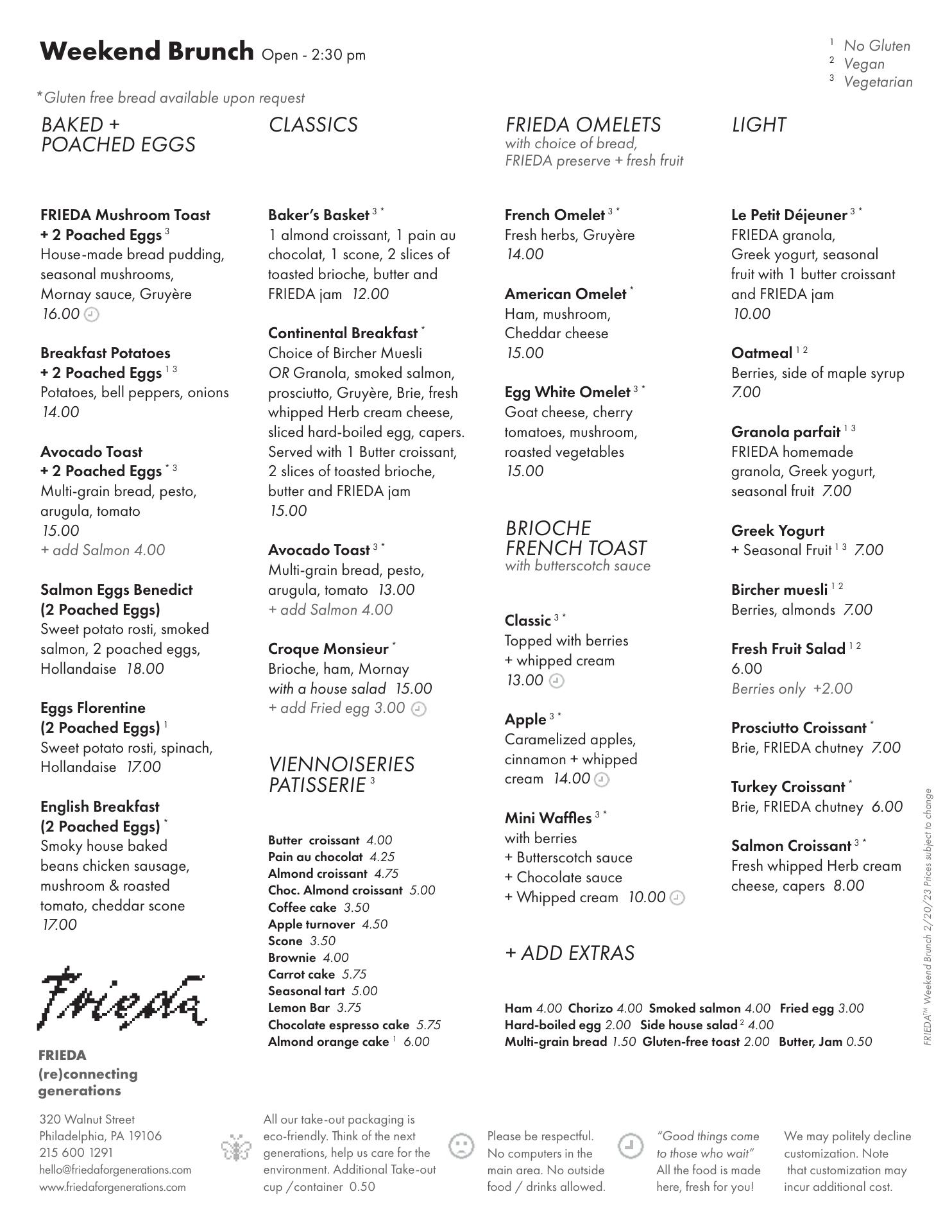 Weekend Brunch Open - 2:30 pm

$^1$ No Gluten
$^2$ Vegan
$^3$ Vegetarian

*Gluten free bread available upon request

BAKED + POACHED EGGS

FRIEDA Mushroom Toast + 2 Poached Eggs $^3$
House-made bread pudding, seasonal mushrooms, Mornay sauce, Gruyère
16.00

Breakfast Potatoes + 2 Poached Eggs $^{1\ 3}$
Potatoes, bell peppers, onions
14.00

Avocado Toast + 2 Poached Eggs $^{*\ 3}$
Multi-grain bread, pesto, arugula, tomato
15.00
+ add Salmon 4.00

Salmon Eggs Benedict (2 Poached Eggs)
Sweet potato rosti, smoked salmon, 2 poached eggs, Hollandaise 18.00

Eggs Florentine (2 Poached Eggs) $^1$
Sweet potato rosti, spinach, Hollandaise 17.00

English Breakfast (2 Poached Eggs) $^*$
Smoky house baked beans chicken sausage, mushroom & roasted tomato, cheddar scone
17.00

Frieda

FRIEDA
(re)connecting generations

320 Walnut Street
Philadelphia, PA 19106
215 600 1291
hello@friedaforgenerations.com
www.friedaforgenerations.com

CLASSICS

Baker's Basket $^{3\ *}$
1 almond croissant, 1 pain au chocolat, 1 scone, 2 slices of toasted brioche, butter and FRIEDA jam 12.00

Continental Breakfast $^*$
Choice of Bircher Muesli OR Granola, smoked salmon, prosciutto, Gruyère, Brie, fresh whipped Herb cream cheese, sliced hard-boiled egg, capers. Served with 1 Butter croissant, 2 slices of toasted brioche, butter and FRIEDA jam
15.00

Avocado Toast $^{3\ *}$
Multi-grain bread, pesto, arugula, tomato 13.00
+ add Salmon 4.00

Croque Monsieur $^*$
Brioche, ham, Mornay
with a house salad 15.00
+ add Fried egg 3.00

VIENNOISERIES PATISSERIE $^3$

Butter croissant 4.00
Pain au chocolat 4.25
Almond croissant 4.75
Choc. Almond croissant 5.00
Coffee cake 3.50
Apple turnover 4.50
Scone 3.50
Brownie 4.00
Carrot cake 5.75
Seasonal tart 5.00
Lemon Bar 3.75
Chocolate espresso cake 5.75
Almond orange cake $^1$ 6.00

All our take-out packaging is eco-friendly. Think of the next generations, help us care for the environment. Additional Take-out cup /container 0.50

FRIEDA OMELETS
with choice of bread, FRIEDA preserve + fresh fruit

French Omelet $^{3\ *}$
Fresh herbs, Gruyère
14.00

American Omelet $^*$
Ham, mushroom, Cheddar cheese
15.00

Egg White Omelet $^{3\ *}$
Goat cheese, cherry tomatoes, mushroom, roasted vegetables
15.00

BRIOCHE FRENCH TOAST
with butterscotch sauce

Classic $^{3\ *}$
Topped with berries + whipped cream
13.00

Apple $^{3\ *}$
Caramelized apples, cinnamon + whipped cream 14.00

Mini Waffles $^{3\ *}$
with berries
+ Butterscotch sauce
+ Chocolate sauce
+ Whipped cream 10.00

+ ADD EXTRAS

Ham 4.00 Chorizo 4.00 Smoked salmon 4.00 Fried egg 3.00
Hard-boiled egg 2.00 Side house salad $^2$ 4.00
Multi-grain bread 1.50 Gluten-free toast 2.00 Butter, Jam 0.50

Please be respectful. No computers in the main area. No outside food / drinks allowed.

"Good things come to those who wait"
All the food is made here, fresh for you!

LIGHT

Le Petit Déjeuner $^{3\ *}$
FRIEDA granola, Greek yogurt, seasonal fruit with 1 butter croissant and FRIEDA jam
10.00

Oatmeal $^{1\ 2}$
Berries, side of maple syrup
7.00

Granola parfait $^{1\ 3}$
FRIEDA homemade granola, Greek yogurt, seasonal fruit 7.00

Greek Yogurt
+ Seasonal Fruit $^{1\ 3}$ 7.00

Bircher muesli $^{1\ 2}$
Berries, almonds 7.00

Fresh Fruit Salad $^{1\ 2}$
6.00
Berries only +2.00

Prosciutto Croissant $^*$
Brie, FRIEDA chutney 7.00

Turkey Croissant $^*$
Brie, FRIEDA chutney 6.00

Salmon Croissant $^{3\ *}$
Fresh whipped Herb cream cheese, capers 8.00

We may politely decline customization. Note that customization may incur additional cost.

FRIEDA™ Weekend Brunch 2/20/23 Prices subject to change